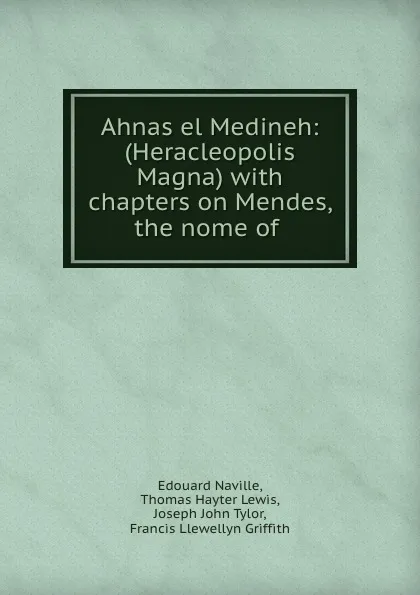 Ahnas el Medineh: (Heracleopolis Magna) with chapters on Mendes, the nome of

Edouard Naville,
Thomas Hayter Lewis,
Joseph John Tylor,
Francis Llewellyn Griffith